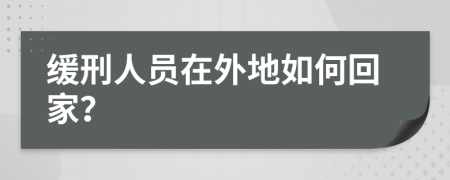 缓刑人员在外地如何回家?